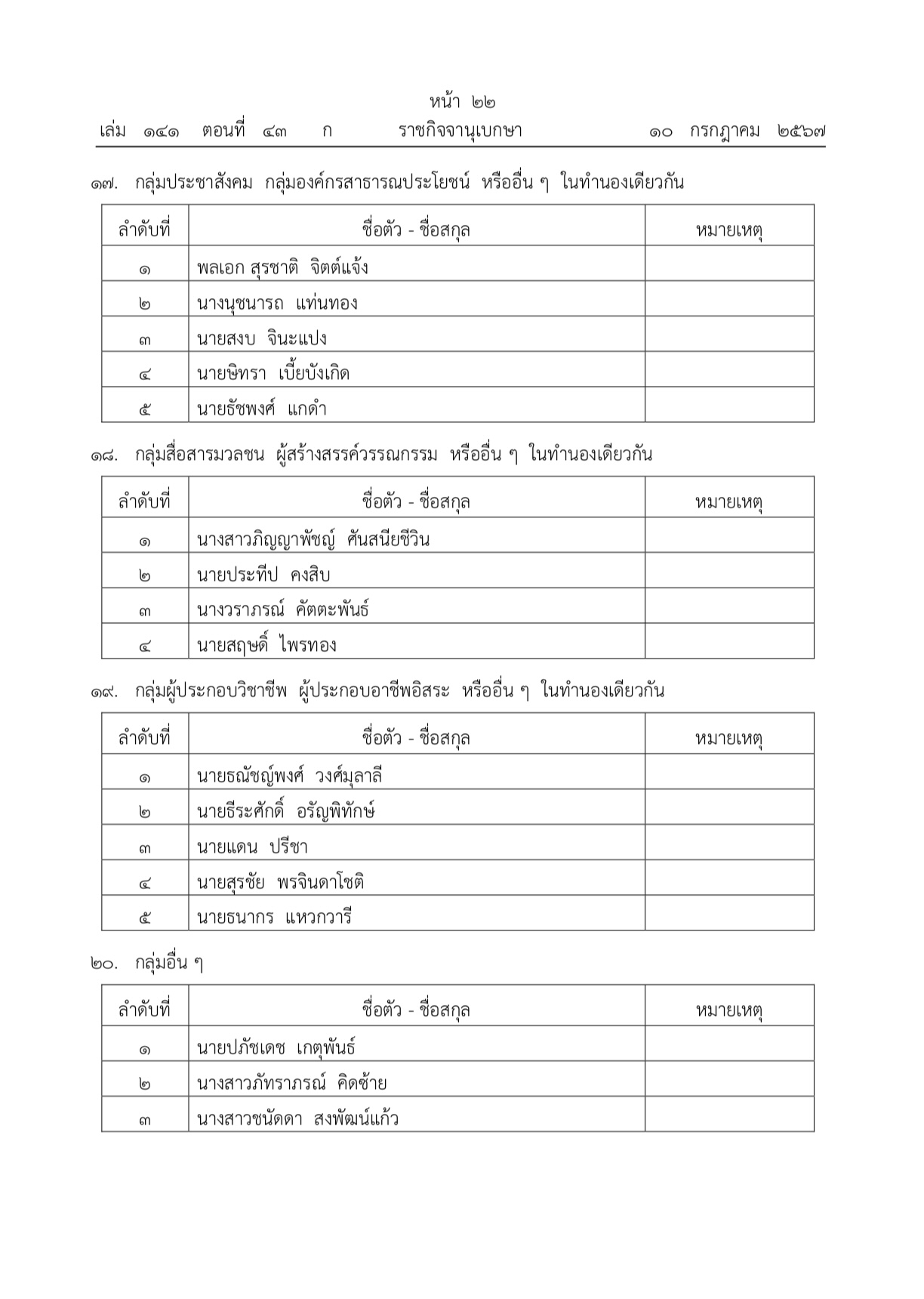 หน้า ๒๒
เล่ม ๑๔๑ ตอนที่ ๔๓ ก ราชกิจจานุเบกษา ๑๐ กรกฎาคม ๒๕๖๗

๑๗. กลุ่มประชาสังคม กลุ่มองค์กรสาธารณประโยชน์ หรืออื่น ๆ ในทำนองเดียวกัน

| ลำดับที่ | ชื่อตัว - ชื่อสกุล | หมายเหตุ |
|---|---|---|
| ๑ | พลเอก สุรชาติ จิตต์แจ้ง | |
| ๒ | นางนุชนารถ แท่นทอง | |
| ๓ | นายสงบ จินะแปง | |
| ๔ | นายษิทรา เบี้ยบังเกิด | |
| ๕ | นายธัชพงศ์ แกดำ | |

๑๘. กลุ่มสื่อสารมวลชน ผู้สร้างสรรค์วรรณกรรม หรืออื่น ๆ ในทำนองเดียวกัน

| ลำดับที่ | ชื่อตัว - ชื่อสกุล | หมายเหตุ |
|---|---|---|
| ๑ | นางสาวภิญญาพัชญ์ ศันสนียชีวิน | |
| ๒ | นายประทีป คงสิบ | |
| ๓ | นางวราภรณ์ คัตตะพันธ์ | |
| ๔ | นายสฤษดิ์ ไพรทอง | |

๑๙. กลุ่มผู้ประกอบวิชาชีพ ผู้ประกอบอาชีพอิสระ หรืออื่น ๆ ในทำนองเดียวกัน

| ลำดับที่ | ชื่อตัว - ชื่อสกุล | หมายเหตุ |
|---|---|---|
| ๑ | นายธณัชญ์พงศ์ วงศ์มุลาลี | |
| ๒ | นายธีระศักดิ์ อรัญพิทักษ์ | |
| ๓ | นายแดน ปรีชา | |
| ๔ | นายสุรชัย พรจินดาโชติ | |
| ๕ | นายธนากร แหวกวารี | |

๒๐. กลุ่มอื่น ๆ

| ลำดับที่ | ชื่อตัว - ชื่อสกุล | หมายเหตุ |
|---|---|---|
| ๑ | นายปภัชเดช เกตุพันธ์ | |
| ๒ | นางสาวภัทราภรณ์ คิดซ้าย | |
| ๓ | นางสาวชนัดดา สงพัฒน์แก้ว | |